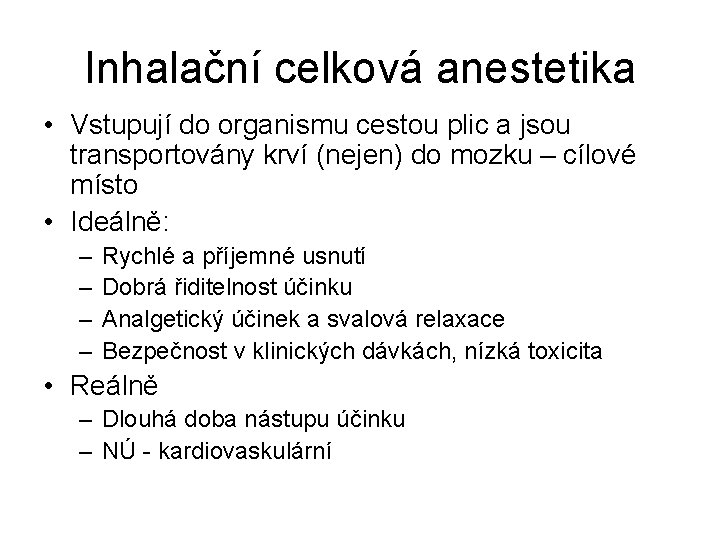 Inhalační celková anestetika

• Vstupují do organismu cestou plic a jsou transportovány krví (nejen) do mozku – cílové místo
• Ideálně:
– Rychlé a příjemné usnutí
– Dobrá řiditelnost účinku
– Analgetický účinek a svalová relaxace
– Bezpečnost v klinických dávkách, nízká toxicita
• Reálně
– Dlouhá doba nástupu účinku
– NÚ - kardiovaskulární